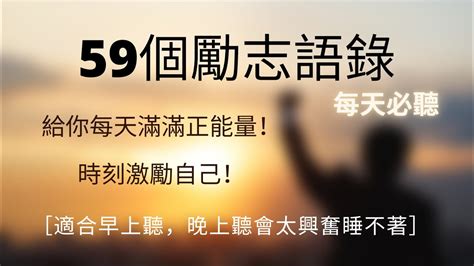 59個勵志語錄

每天必聽

給你每天滿滿正能量!

時刻激勵自己!

[適合早上聽，晚上聽會太興奮睡不著]